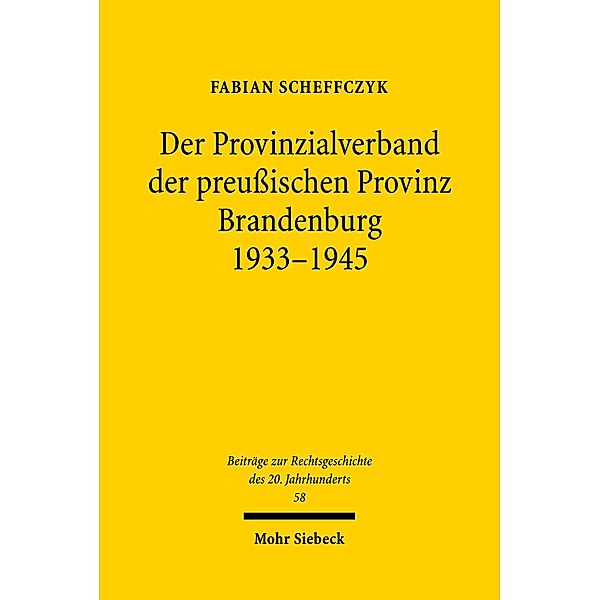 FABIAN SCHEFFCZYK

Der Provinzialverband der preußischen Provinz Brandenburg 1933–1945

Beiträge zur Rechtsgeschichte des 20. Jahrhunderts
58

Mohr Siebeck